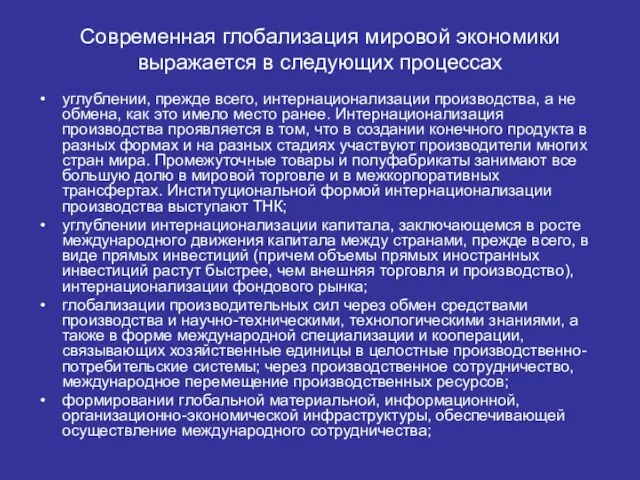 Современная глобализация мировой экономики выражается в следующих процессах

• углублении, прежде всего, интернационализации производства, а не обмена, как это имело место ранее. Интернационализация производства проявляется в том, что в создании конечного продукта в разных формах и на разных стадиях участвуют производители многих стран мира. Промежуточные товары и полуфабрикаты занимают все большую долю в мировой торговле и в межкорпоративных трансфертах. Институциональной формой интернационализации производства выступают ТНК;

• углублении интернационализации капитала, заключающемся в росте международного движения капитала между странами, прежде всего, в виде прямых инвестиций (причем объемы прямых иностранных инвестиций растут быстрее, чем внешняя торговля и производство), интернационализации фондового рынка;

• глобализации производительных сил через обмен средствами производства и научно-техническими, технологическими знаниями, а также в форме международной специализации и кооперации, связывающих хозяйственные единицы в целостные производственно-потребительские системы; через производственное сотрудничество, международное перемещение производственных ресурсов;

• формировании глобальной материальной, информационной, организационно-экономической инфраструктуры, обеспечивающей осуществление международного сотрудничества;